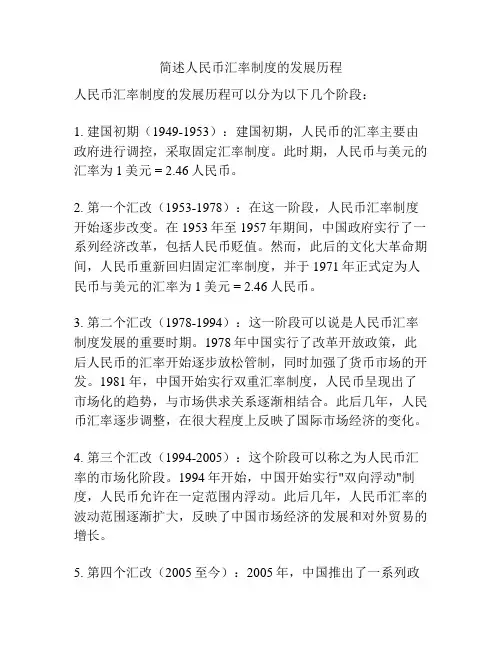 简述人民币汇率制度的发展历程

人民币汇率制度的发展历程可以分为以下几个阶段：

1. 建国初期（1949-1953）：建国初期，人民币的汇率主要由政府进行调控，采取固定汇率制度。此时期，人民币与美元的汇率为 1 美元 = 2.46 人民币。

2. 第一个汇改（1953-1978）：在这一阶段，人民币汇率制度开始逐步改变。在 1953 年至 1957 年期间，中国政府实行了一系列经济改革，包括人民币贬值。然而，此后的文化大革命期间，人民币重新回归固定汇率制度，并于 1971 年正式定为人民币与美元的汇率为 1 美元 = 2.46 人民币。

3. 第二个汇改（1978-1994）：这一阶段可以说是人民币汇率制度发展的重要时期。1978 年中国实行了改革开放政策，此后人民币的汇率开始逐步放松管制，同时加强了货币市场的开发。1981 年，中国开始实行双重汇率制度，人民币呈现出了市场化的趋势，与市场供求关系逐渐相结合。此后几年，人民币汇率逐步调整，在很大程度上反映了国际市场经济的变化。

4. 第三个汇改（1994-2005）：这个阶段可以称之为人民币汇率的市场化阶段。1994 年开始，中国开始实行"双向浮动"制度，人民币允许在一定范围内浮动。此后几年，人民币汇率的波动范围逐渐扩大，反映了中国市场经济的发展和对外贸易的增长。

5. 第四个汇改（2005 至今）：2005 年，中国推出了一系列政